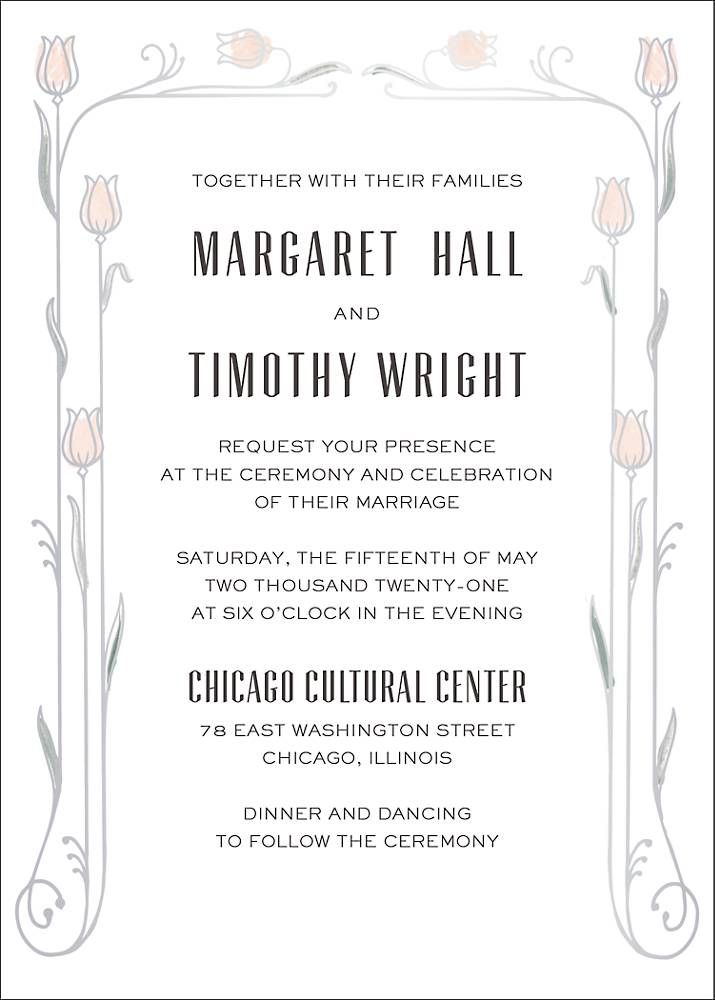 TOGETHER WITH THEIR FAMILIES

MARGARET HALL

AND

TIMOTHY WRIGHT

REQUEST YOUR PRESENCE
AT THE CEREMONY AND CELEBRATION
OF THEIR MARRIAGE

SATURDAY, THE FIFTEENTH OF MAY
TWO THOUSAND TWENTY-ONE
AT SIX O'CLOCK IN THE EVENING

CHICAGO CULTURAL CENTER

78 EAST WASHINGTON STREET
CHICAGO, ILLINOIS

DINNER AND DANCING
TO FOLLOW THE CEREMONY